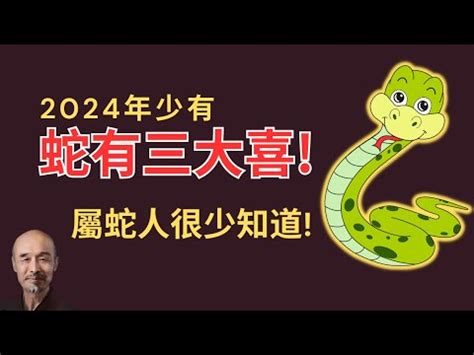 2024年少有
蛇有三大喜!
屬蛇人很少知道!